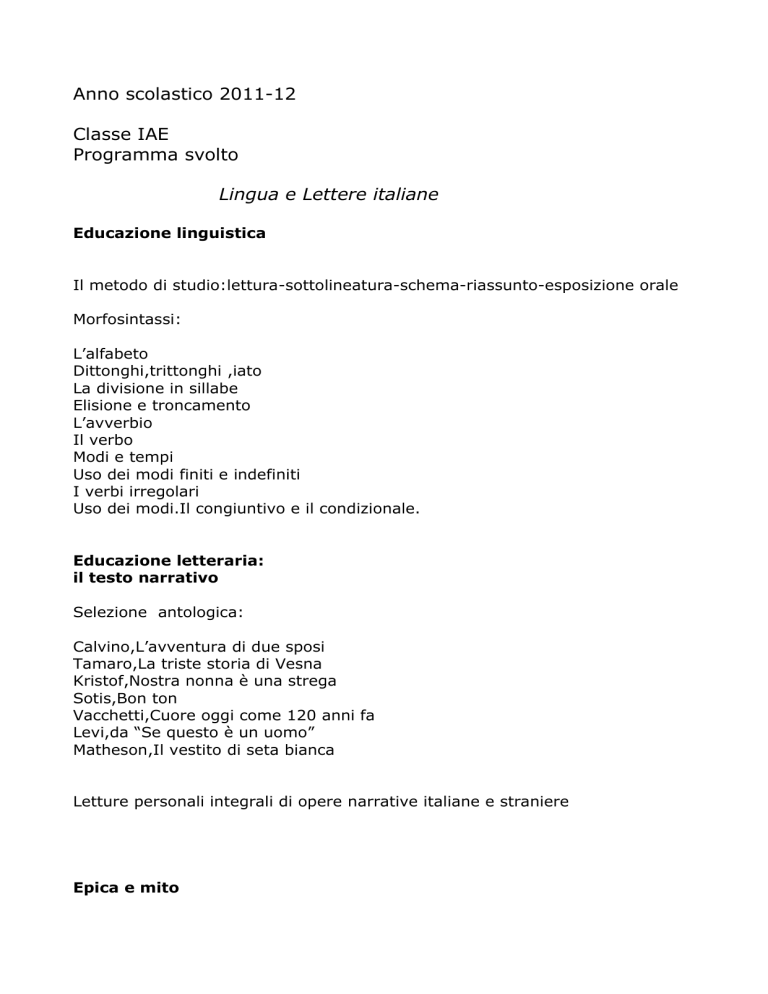 Anno scolastico 2011-12

Classe IAE
Programma svolto

Lingua e Lettere italiane

Educazione linguistica

Il metodo di studio:lettura-sottolineatura-schema-riassunto-esposizione orale

Morfosintassi:

L'alfabeto
Dittonghi,trittonghi ,iato
La divisione in sillabe
Elisione e troncamento
L'avverbio
Il verbo
Modi e tempi
Uso dei modi finiti e indefiniti
I verbi irregolari
Uso dei modi.Il congiuntivo e il condizionale.

Educazione letteraria:
il testo narrativo

Selezione antologica:

Calvino,L'avventura di due sposi
Tamaro,La triste storia di Vesna
Kristof,Nostra nonna è una strega
Sotis,Bon ton
Vacchetti,Cuore oggi come 120 anni fa
Levi,da "Se questo è un uomo"
Matheson,Il vestito di seta bianca

Letture personali integrali di opere narrative italiane e straniere

Epica e mito